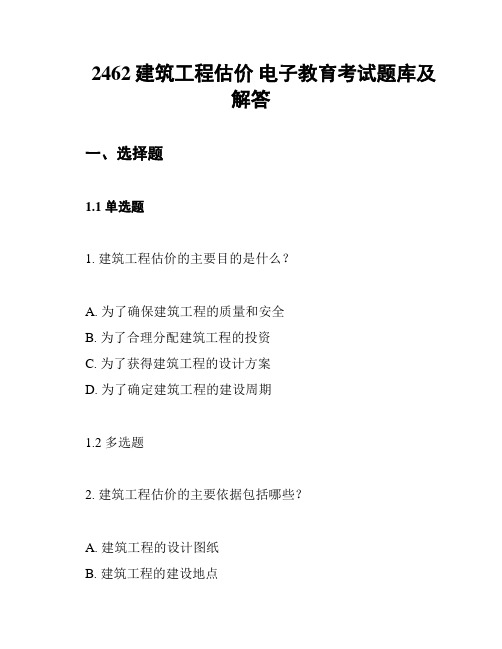 2462 建筑工程估价 电子教育考试题库及解答

一、选择题

1.1 单选题

1. 建筑工程估价的主要目的是什么？

A. 为了确保建筑工程的质量和安全
B. 为了合理分配建筑工程的投资
C. 为了获得建筑工程的设计方案
D. 为了确定建筑工程的建设周期

1.2 多选题

2. 建筑工程估价的主要依据包括哪些？

A. 建筑工程的设计图纸
B. 建筑工程的建设地点